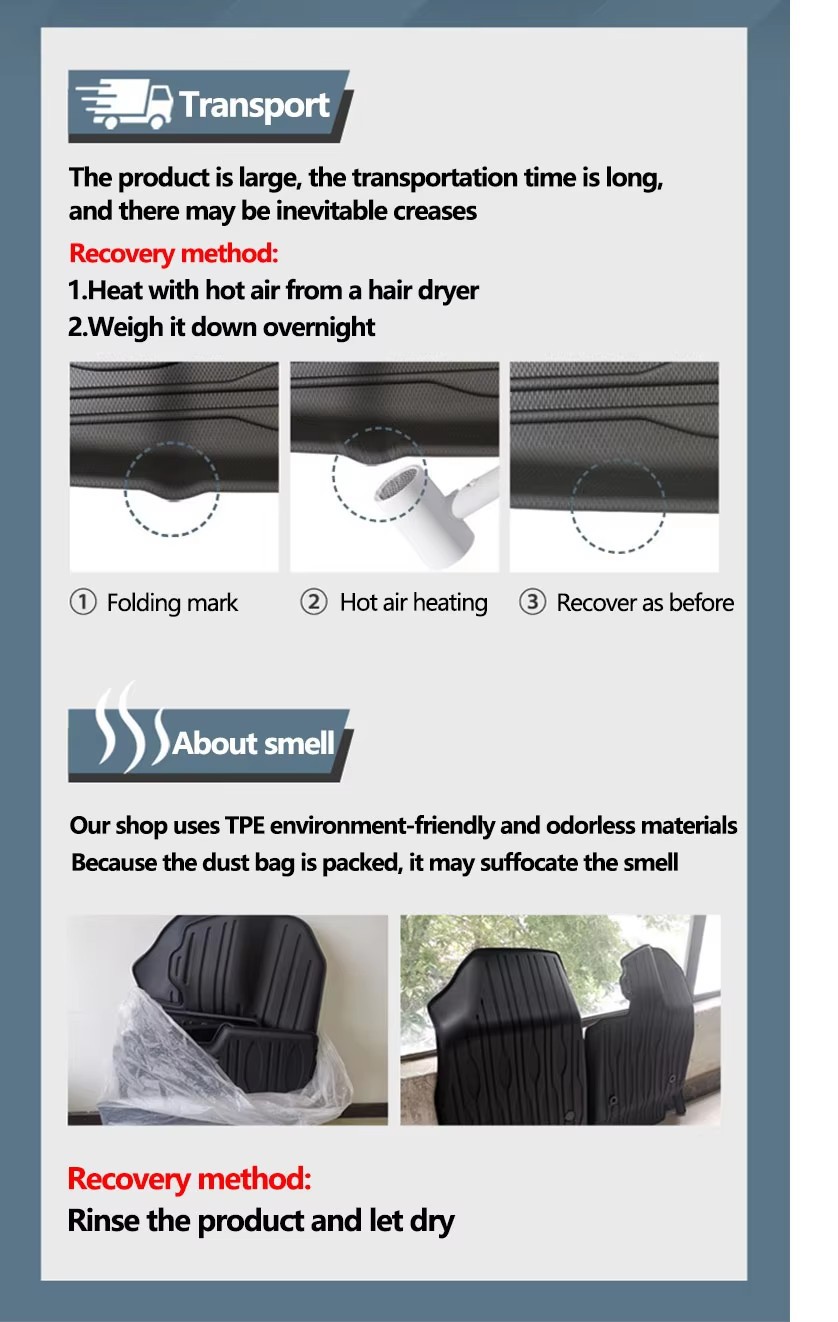 Transport

The product is large, the transportation time is long, and there may be inevitable creases

Recovery method:

1.Heat with hot air from a hair dryer

2.Weigh it down overnight

① Folding mark ② Hot air heating ③ Recover as before

About smell

Our shop uses TPE environment-friendly and odorless materials

Because the dust bag is packed, it may suffocate the smell

Recovery method:

Rinse the product and let dry